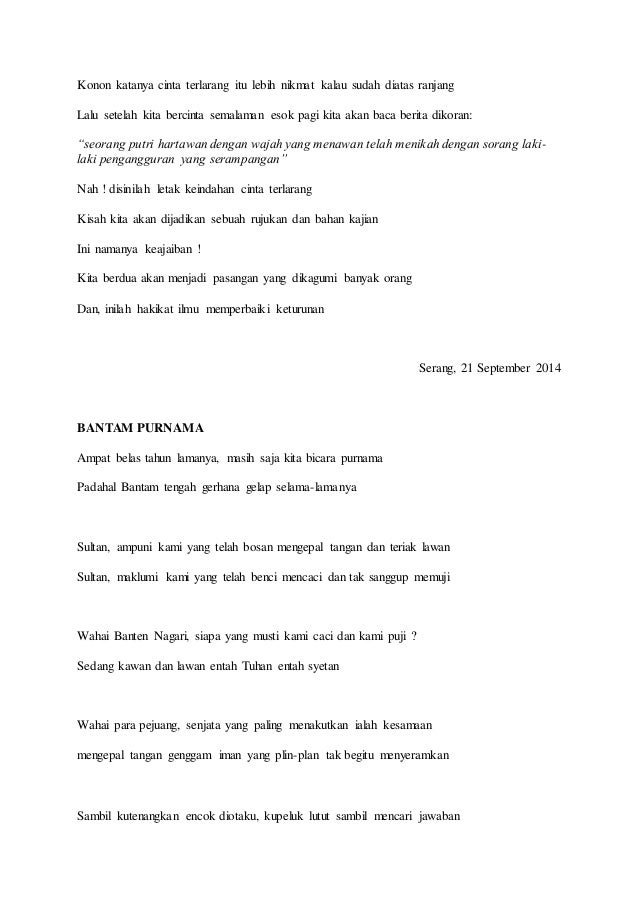 Konon katanya cinta terlarang itu lebih nikmat kalau sudah diatas ranjang

Lalu setelah kita bercinta semalaman esok pagi kita akan baca berita dikoran:

"seorang putri hartawan dengan wajah yang menawan telah menikah dengan sorang laki-laki pengangguran yang serampangan"

Nah ! disinilah letak keindahan cinta terlarang

Kisah kita akan dijadikan sebuah rujukan dan bahan kajian

Ini namanya keajaiban !

Kita berdua akan menjadi pasangan yang dikagumi banyak orang

Dan, inilah hakikat ilmu memperbaiki keturunan

Serang, 21 September 2014

BANTAM PURNAMA

Ampat belas tahun lamanya, masih saja kita bicara purnama

Padahal Bantam tengah gerhana gelap selama-lamanya

Sultan, ampuni kami yang telah bosan mengepal tangan dan teriak lawan

Sultan, maklumi kami yang telah benci mencaci dan tak sanggup memuji

Wahai Banten Nagari, siapa yang musti kami caci dan kami puji ?

Sedang kawan dan lawan entah Tuhan entah syetan

Wahai para pejuang, senjata yang paling menakutkan ialah kesamaan

mengepal tangan genggam iman yang plin-plan tak begitu menyeramkan

Sambil kutenangkan encok diotaku, kupeluk lutut sambil mencari jawaban